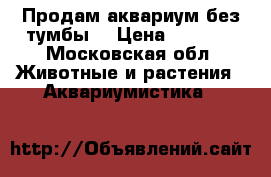 Продам аквариум без тумбы Цена
Московская обл
Животные и растения
Аквариумистика

http://Объявлений.сайт